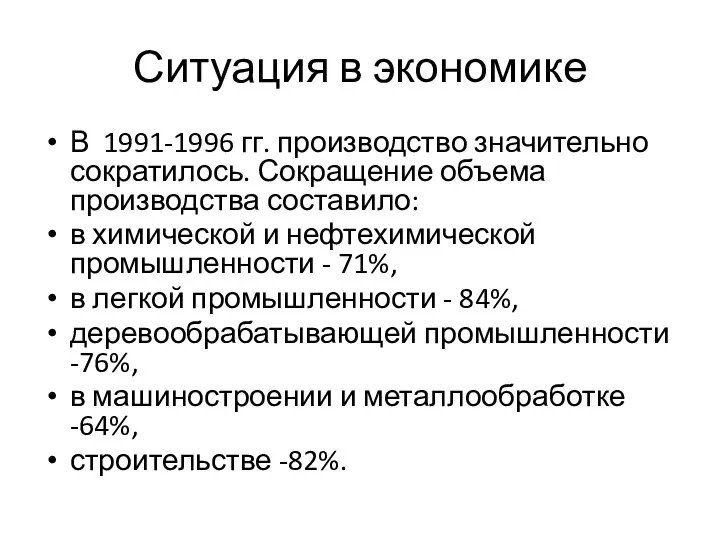 Ситуация в экономике

• В 1991-1996 гг. производство значительно сократилось. Сокращение объема производства составило:
• в химической и нефтехимической промышленности - 71%,
• в легкой промышленности - 84%,
• деревообрабатывающей промышленности -76%,
• в машиностроении и металлообработке -64%,
• строительстве -82%.